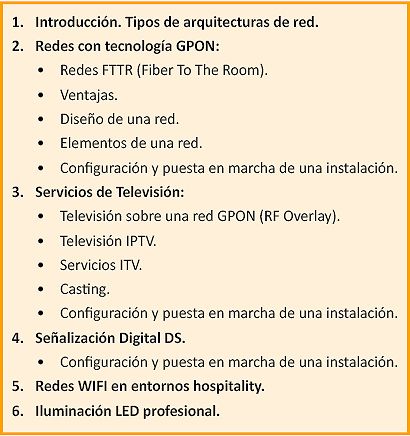 1. Introducción. Tipos de arquitecturas de red.
2. Redes con tecnología GPON:
• Redes FTTR (Fiber To The Room).
• Ventajas.
• Diseño de una red.
• Elementos de una red.
• Configuración y puesta en marcha de una instalación.
3. Servicios de Televisión:
• Televisión sobre una red GPON (RF Overlay).
• Televisión IPTV.
• Servicios ITV.
• Casting.
• Configuración y puesta en marcha de una instalación.
4. Señalización Digital DS.
• Configuración y puesta en marcha de una instalación.
5. Redes WIFI en entornos hospitality.
6. Iluminación LED profesional.